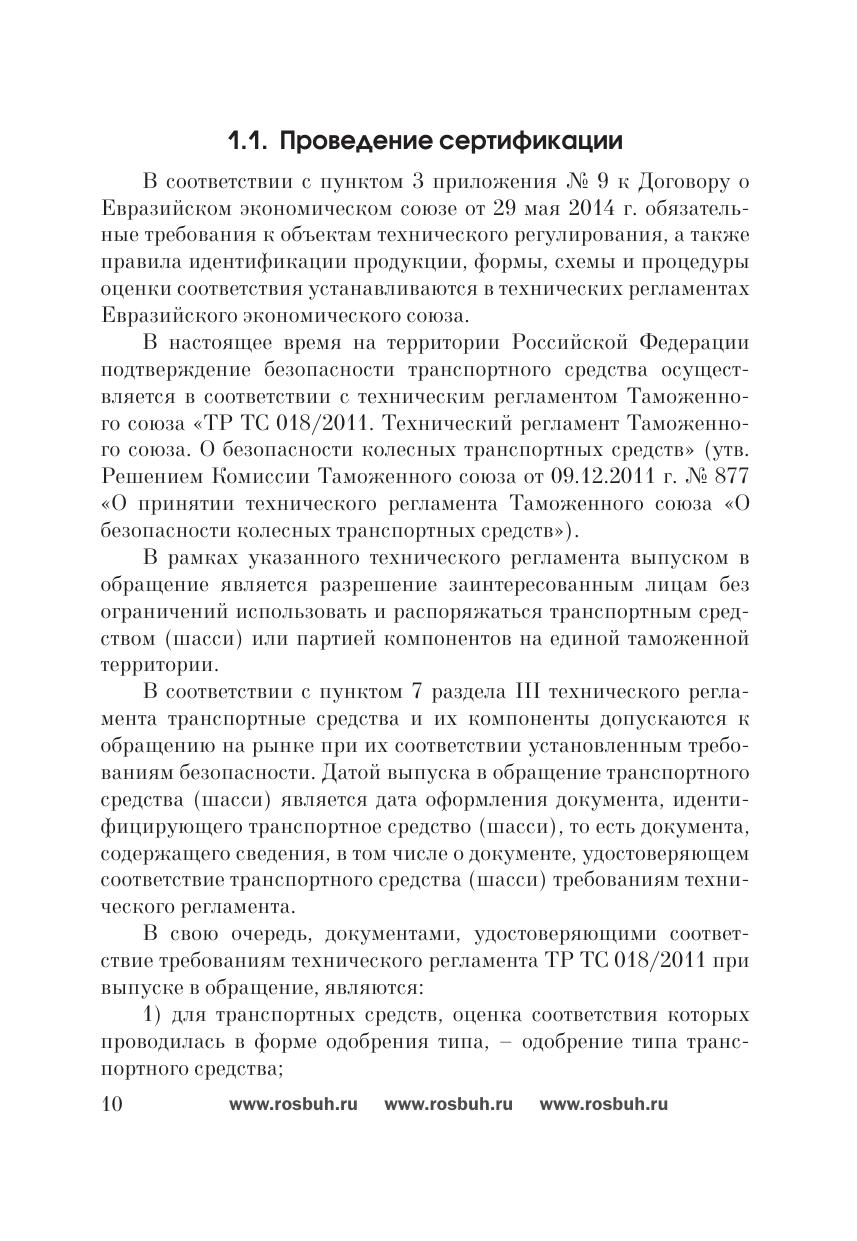 1.1. Проведение сертификации

В соответствии с пунктом 3 приложения № 9 к Договору о Евразийском экономическом союзе от 29 мая 2014 г. обязательные требования к объектам технического регулирования, а также правила идентификации продукции, формы, схемы и процедуры оценки соответствия устанавливаются в технических регламентах Евразийского экономического союза.

В настоящее время на территории Российской Федерации подтверждение безопасности транспортного средства осуществляется в соответствии с техническим регламентом Таможенного союза «ТР ТС 018/2011. Технический регламент Таможенного союза. О безопасности колесных транспортных средств» (утв. Решением Комиссии Таможенного союза от 09.12.2011 г. № 877 «О принятии технического регламента Таможенного союза «О безопасности колесных транспортных средств»).

В рамках указанного технического регламента выпуском в обращение является разрешение заинтересованным лицам без ограничений использовать и распоряжаться транспортным средством (шасси) или партией компонентов на единой таможенной территории.

В соответствии с пунктом 7 раздела III технического регламента транспортные средства и их компоненты допускаются к обращению на рынке при их соответствии установленным требованиям безопасности. Датой выпуска в обращение транспортного средства (шасси) является дата оформления документа, идентифицирующего транспортное средство (шасси), то есть документа, содержащего сведения, в том числе о документе, удостоверяющем соответствие транспортного средства (шасси) требованиям технического регламента.

В свою очередь, документами, удостоверяющими соответствие требованиям технического регламента ТР ТС 018/2011 при выпуске в обращение, являются:

1) для транспортных средств, оценка соответствия которых проводилась в форме одобрения типа, – одобрение типа транспортного средства;

10 www.rosbuh.ru www.rosbuh.ru www.rosbuh.ru